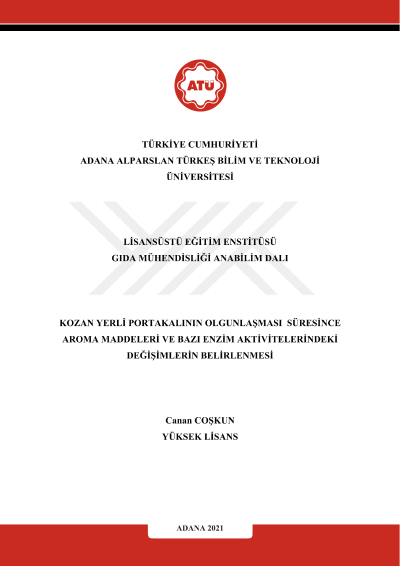 ATÜ

TÜRKİYE CUMHURİYETİ
ADANA ALPARSLAN TÜRKEŞ BİLİM VE TEKNOLOJİ ÜNİVERSİTESİ

LİSANSÜSTÜ EĞİTİM ENSTİTÜSÜ
GIDA MÜHENDİSLİĞİ ANABİLİM DALI

KOZAN YERLİ PORTAKALININ OLGUNLAŞMASI SÜRESİNCE AROMA MADDELERİ VE BAZI ENZİM AKTİVİTELERİNDEKİ DEĞİŞİMLERİN BELİRLENMESİ

Canan COŞKUN
YÜKSEK LİSANS

ADANA 2021